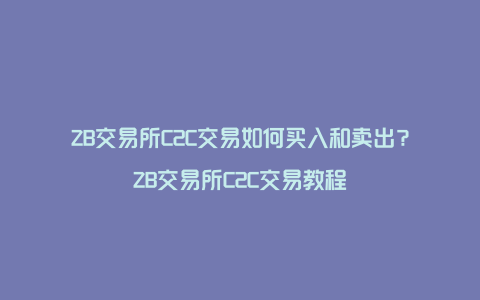 ZB交易所C2C交易如何买入和卖出？
ZB交易所C2C交易教程